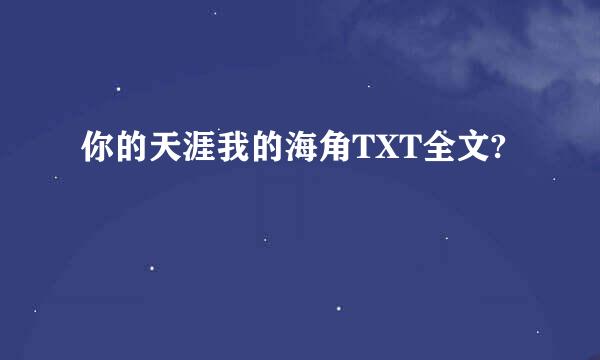 你的天涯我的海角TXT全文?